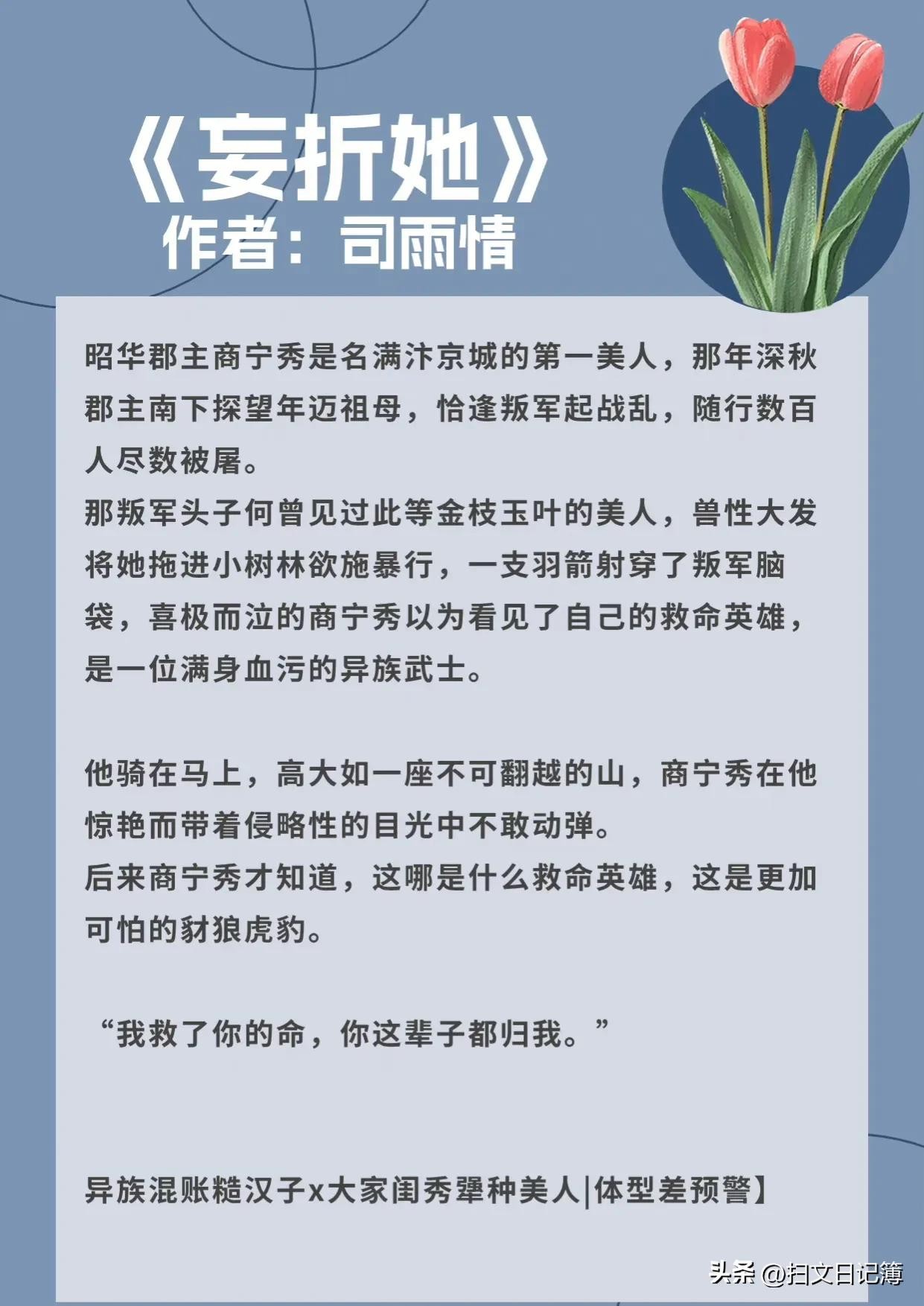 《妄折她》
作者：司雨情

昭华郡主商宁秀是名满汴京城的第一美人，那年深秋郡主南下探望年迈祖母，恰逢叛军起战乱，随行数百人尽数被屠。
那叛军头子何曾见过此等金枝玉叶的美人，兽性大发将她拖进小树林欲施暴行，一支羽箭射穿了叛军脑袋，喜极而泣的商宁秀以为看见了自己的救命英雄，是一位满身血污的异族武士。

他骑在马上，高大如一座不可翻越的山，商宁秀在他惊艳而带着侵略性的目光中不敢动弹。
后来商宁秀才知道，这哪是什么救命英雄，这是更加可怕的豺狼虎豹。

“我救了你的命，你这辈子都归我。”

异族混账糙汉子x大家闺秀犟种美人|体型差预警】

头条 @扫文日记簿